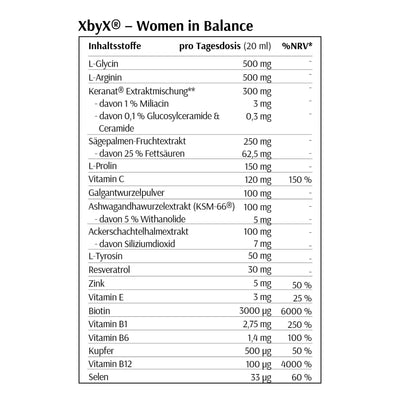 XbyX® – Women in Balance

| Inhaltsstoffe | pro Tagesdosis (20 ml) | %NRV* |
|---|---|---|
| L-Glycin | 500 mg | - |
| L-Arginin | 500 mg | - |
| Keranat® Extraktmischung** | 300 mg | - |
| - davon 1 % Miliacin | 3 mg | - |
| - davon 0,1 % Glucosylceramide & Ceramide | 0,3 mg | - |
| Sägepalmen-Fruchtextrakt | 250 mg | - |
| - davon 25 % Fettsäuren | 62,5 mg | - |
| L-Prolin | 150 mg | - |
| Vitamin C | 120 mg | 150 % |
| Galgantwurzelpulver | 100 mg | - |
| Ashwagandhawurzelextrakt (KSM-66®) | 100 mg | - |
| - davon 5 % Withanolide | 5 mg | - |
| Ackerschachtelhalmextrakt | 100 mg | - |
| - davon Siliziumdioxid | 7 mg | - |
| L-Tyrosin | 50 mg | - |
| Resveratrol | 30 mg | - |
| Zink | 5 mg | 50 % |
| Vitamin E | 3 mg | 25 % |
| Biotin | 3000 µg | 6000 % |
| Vitamin B1 | 2,75 mg | 250 % |
| Vitamin B6 | 1,4 mg | 100 % |
| Kupfer | 500 µg | 50 % |
| Vitamin B12 | 100 µg | 4000 % |
| Selen | 33 µg | 60 % |